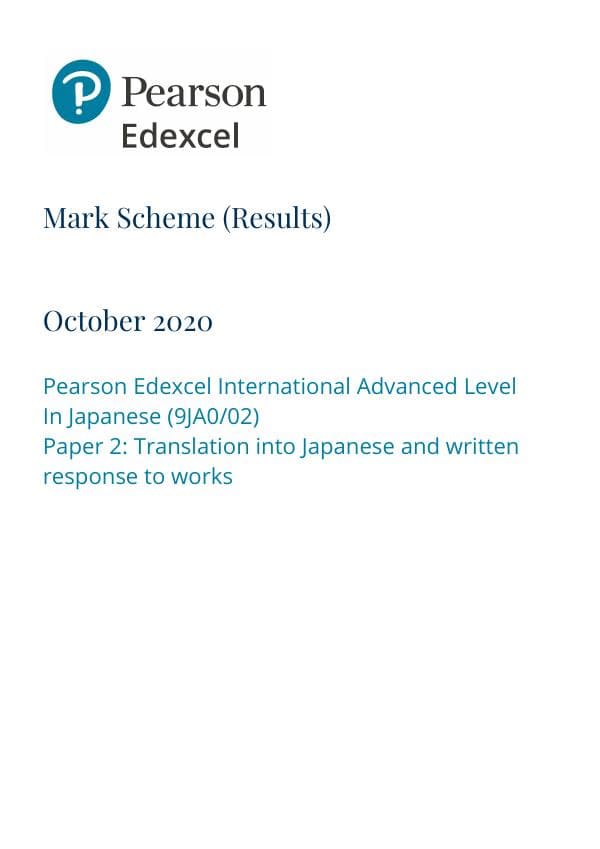 Pearson
Edexcel

Mark Scheme (Results)

October 2020

Pearson Edexcel International Advanced Level In Japanese (9JA0/02)
Paper 2: Translation into Japanese and written response to works